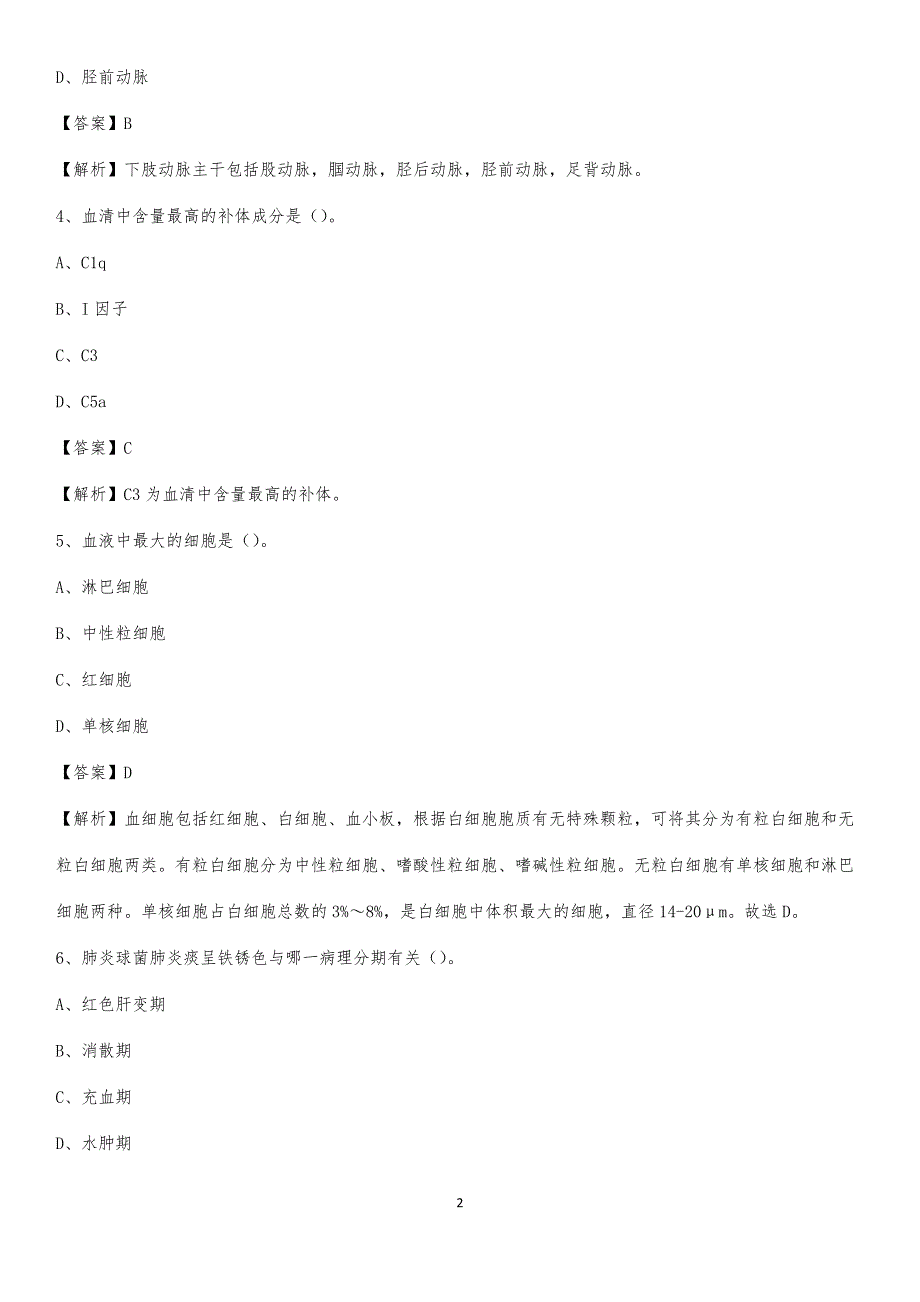 D、胫前动脉

【答案】B

【解析】下肢动脉主干包括股动脉，腘动脉，胫后动脉，胫前动脉，足背动脉。

4、血清中含量最高的补体成分是（）。

A、C1q

B、I 因子

C、C3

D、C5a

【答案】C

【解析】C3 为血清中含量最高的补体。

5、血液中最大的细胞是（）。

A、淋巴细胞

B、中性粒细胞

C、红细胞

D、单核细胞

【答案】D

【解析】血细胞包括红细胞、白细胞、血小板，根据白细胞胞质有无特殊颗粒，可将其分为有粒白细胞和无粒白细胞两类。有粒白细胞分为中性粒细胞、嗜酸性粒细胞、嗜碱性粒细胞。无粒白细胞有单核细胞和淋巴细胞两种。单核细胞占白细胞总数的 3%～8%，是白细胞中体积最大的细胞，直径 14-20μm。故选 D。

6、肺炎球菌肺炎痰呈铁锈色与哪一病理分期有关（）。

A、红色肝变期

B、消散期

C、充血期

D、水肿期

2